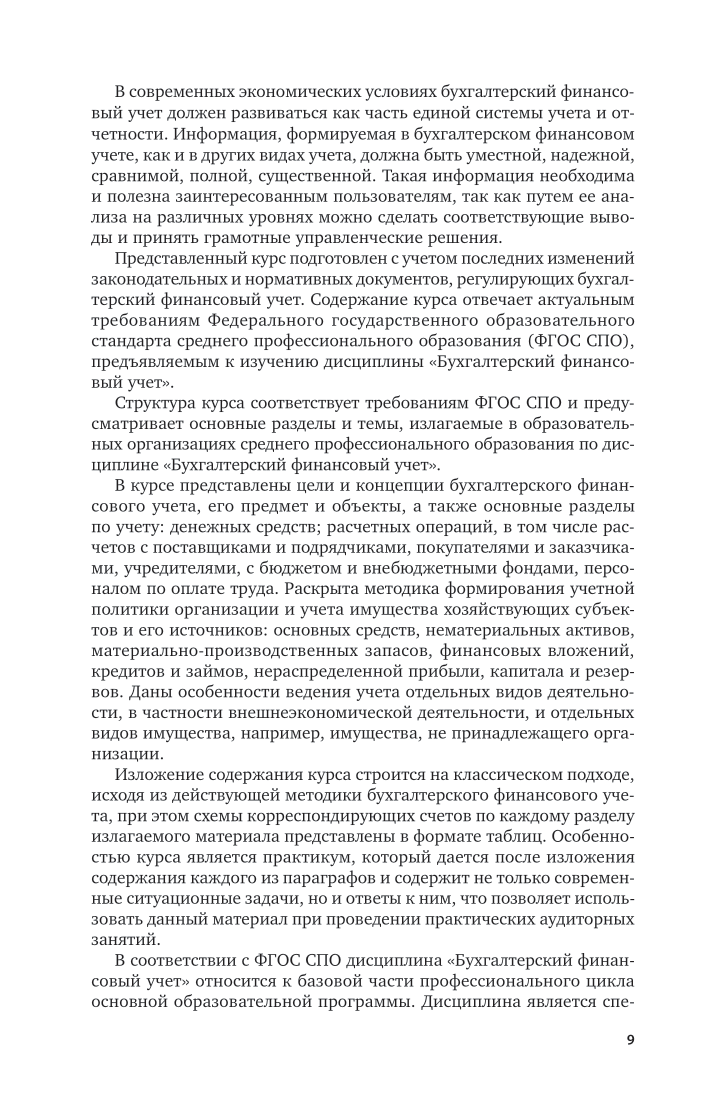 В современных экономических условиях бухгалтерский финансовый учет должен развиваться как часть единой системы учета и отчетности. Информация, формируемая в бухгалтерском финансовом учете, как и в других видах учета, должна быть уместной, надежной, сравнимой, полной, существенной. Такая информация необходима и полезна заинтересованным пользователям, так как путем ее анализа на различных уровнях можно сделать соответствующие выводы и принять грамотные управленческие решения.

Представленный курс подготовлен с учетом последних изменений законодательных и нормативных документов, регулирующих бухгалтерский финансовый учет. Содержание курса отвечает актуальным требованиям Федерального государственного образовательного стандарта среднего профессионального образования (ФГОС СПО), предъявляемым к изучению дисциплины «Бухгалтерский финансовый учет».

Структура курса соответствует требованиям ФГОС СПО и предусматривает основные разделы и темы, излагаемые в образовательных организациях среднего профессионального образования по дисциплине «Бухгалтерский финансовый учет».

В курсе представлены цели и концепции бухгалтерского финансового учета, его предмет и объекты, а также основные разделы по учету: денежных средств; расчетных операций, в том числе расчетов с поставщиками и подрядчиками, покупателями и заказчиками, учредителями, с бюджетом и внебюджетными фондами, персоналом по оплате труда. Раскрыта методика формирования учетной политики организации и учета имущества хозяйствующих субъектов и его источников: основных средств, нематериальных активов, материально-производственных запасов, финансовых вложений, кредитов и займов, нераспределенной прибыли, капитала и резервов. Даны особенности ведения учета отдельных видов деятельности, в частности внешнеэкономической деятельности, и отдельных видов имущества, например, имущества, не принадлежащего организации.

Изложение содержания курса строится на классическом подходе, исходя из действующей методики бухгалтерского финансового учета, при этом схемы корреспондирующих счетов по каждому разделу излагаемого материала представлены в формате таблиц. Особенностью курса является практикум, который дается после изложения содержания каждого из параграфов и содержит не только современные ситуационные задачи, но и ответы к ним, что позволяет использовать данный материал при проведении практических аудиторных занятий.

В соответствии с ФГОС СПО дисциплина «Бухгалтерский финансовый учет» относится к базовой части профессионального цикла основной образовательной программы. Дисциплина является спе-

9